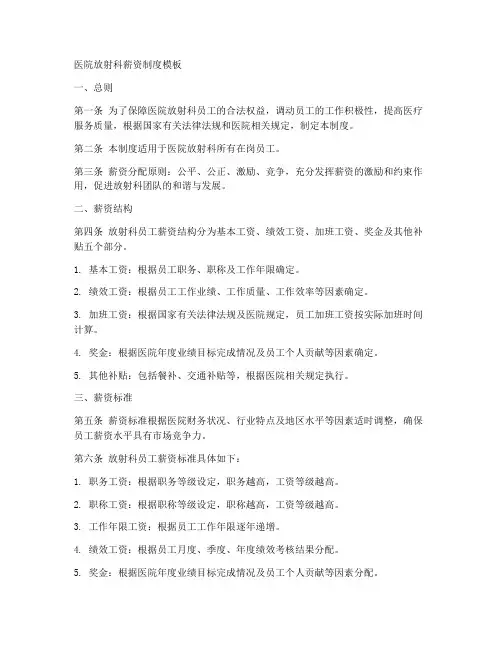 医院放射科薪资制度模板

一、总则

第一条 为了保障医院放射科员工的合法权益，调动员工的工作积极性，提高医疗服务质量，根据国家有关法律法规和医院相关规定，制定本制度。

第二条 本制度适用于医院放射科所有在岗员工。

第三条 薪资分配原则：公平、公正、激励、竞争，充分发挥薪资的激励和约束作用，促进放射科团队的和谐与发展。

二、薪资结构

第四条 放射科员工薪资结构分为基本工资、绩效工资、加班工资、奖金及其他补贴五个部分。

1. 基本工资：根据员工职务、职称及工作年限确定。

2. 绩效工资：根据员工工作业绩、工作质量、工作效率等因素确定。

3. 加班工资：根据国家有关法律法规及医院规定，员工加班工资按实际加班时间计算。

4. 奖金：根据医院年度业绩目标完成情况及员工个人贡献等因素确定。

5. 其他补贴：包括餐补、交通补贴等，根据医院相关规定执行。

三、薪资标准

第五条 薪资标准根据医院财务状况、行业特点及地区水平等因素适时调整，确保员工薪资水平具有市场竞争力。

第六条 放射科员工薪资标准具体如下：

1. 职务工资：根据职务等级设定，职务越高，工资等级越高。

2. 职称工资：根据职称等级设定，职称越高，工资等级越高。

3. 工作年限工资：根据员工工作年限逐年递增。

4. 绩效工资：根据员工月度、季度、年度绩效考核结果分配。

5. 奖金：根据医院年度业绩目标完成情况及员工个人贡献等因素分配。